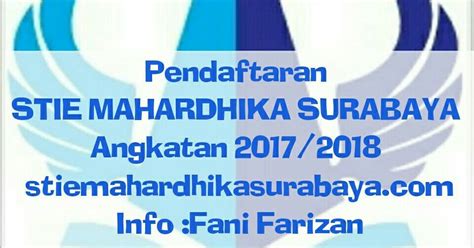 Pendaftaran
STIE MAHARDHIKA SURABAYA
Angkatan 2017/2018
stiemahardhikasurabaya.com
Info :Fani Farizan